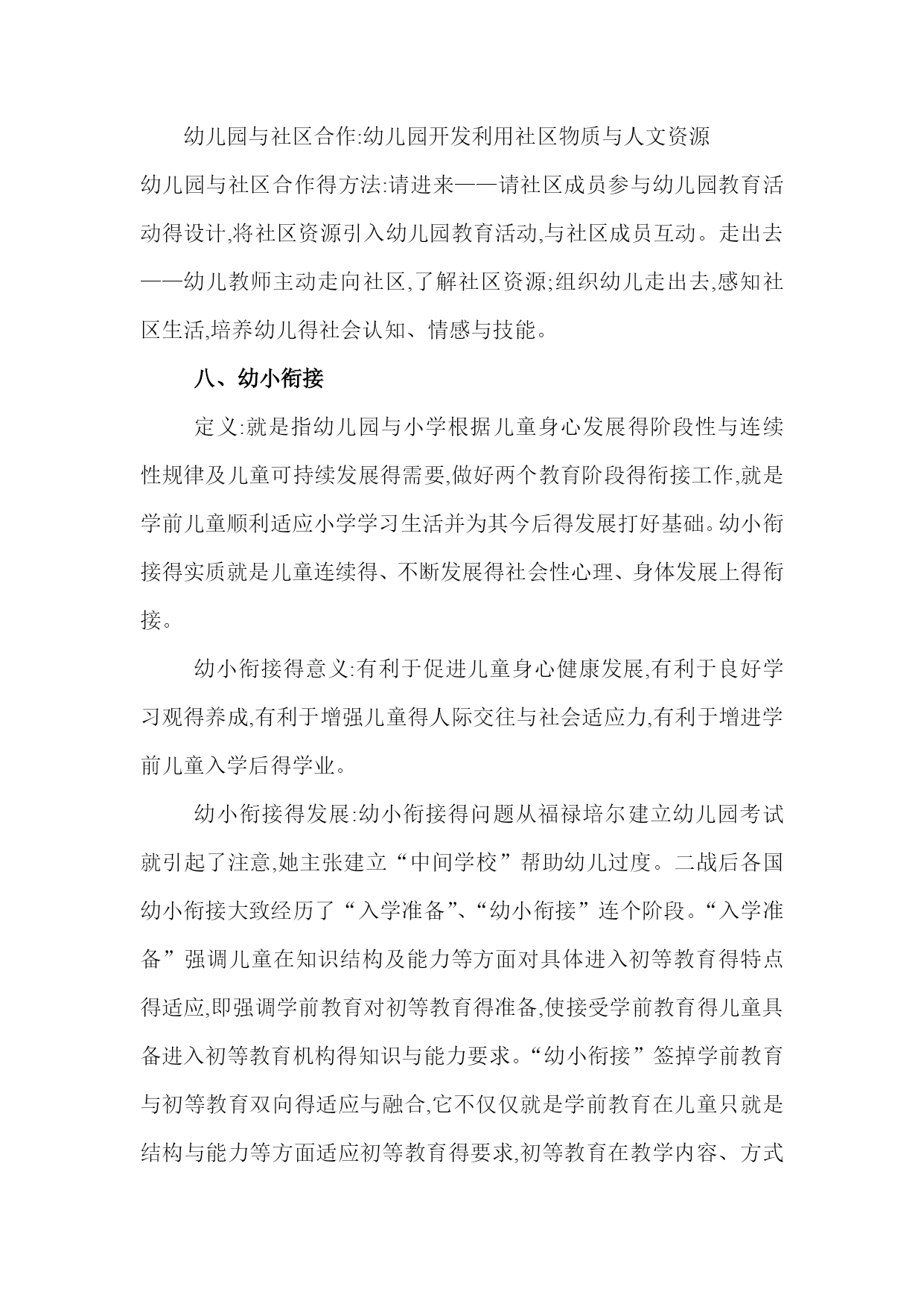 幼儿园与社区合作:幼儿园开发利用社区物质与人文资源

幼儿园与社区合作得方法:请进来——请社区成员参与幼儿园教育活动得设计,将社区资源引入幼儿园教育活动,与社区成员互动。走出去——幼儿教师主动走向社区,了解社区资源;组织幼儿走出去,感知社区生活,培养幼儿得社会认知、情感与技能。

八、幼小衔接

定义:就是指幼儿园与小学根据儿童身心发展得阶段性与连续性规律及儿童可持续发展得需要,做好两个教育阶段得衔接工作,就是学前儿童顺利适应小学学习生活并为其今后得发展打好基础。幼小衔接得实质就是儿童连续得、不断发展得社会性心理、身体发展上得衔接。

幼小衔接得意义:有利于促进儿童身心健康发展,有利于良好学习观得养成,有利于增强儿童得人际交往与社会适应力,有利于增进学前儿童入学后得学业。

幼小衔接得发展:幼小衔接得问题从福禄培尔建立幼儿园考试就引起了注意,她主张建立“中间学校”帮助幼儿过度。二战后各国幼小衔接大致经历了“入学准备”、“幼小衔接”连个阶段。“入学准备”强调儿童在知识结构及能力等方面对具体进入初等教育得特点得适应,即强调学前教育对初等教育得准备,使接受学前教育得儿童具备进入初等教育机构得知识与能力要求。“幼小衔接”签掉学前教育与初等教育双向得适应与融合,它不仅仅就是学前教育在儿童只就是结构与能力等方面适应初等教育得要求,初等教育在教学内容、方式